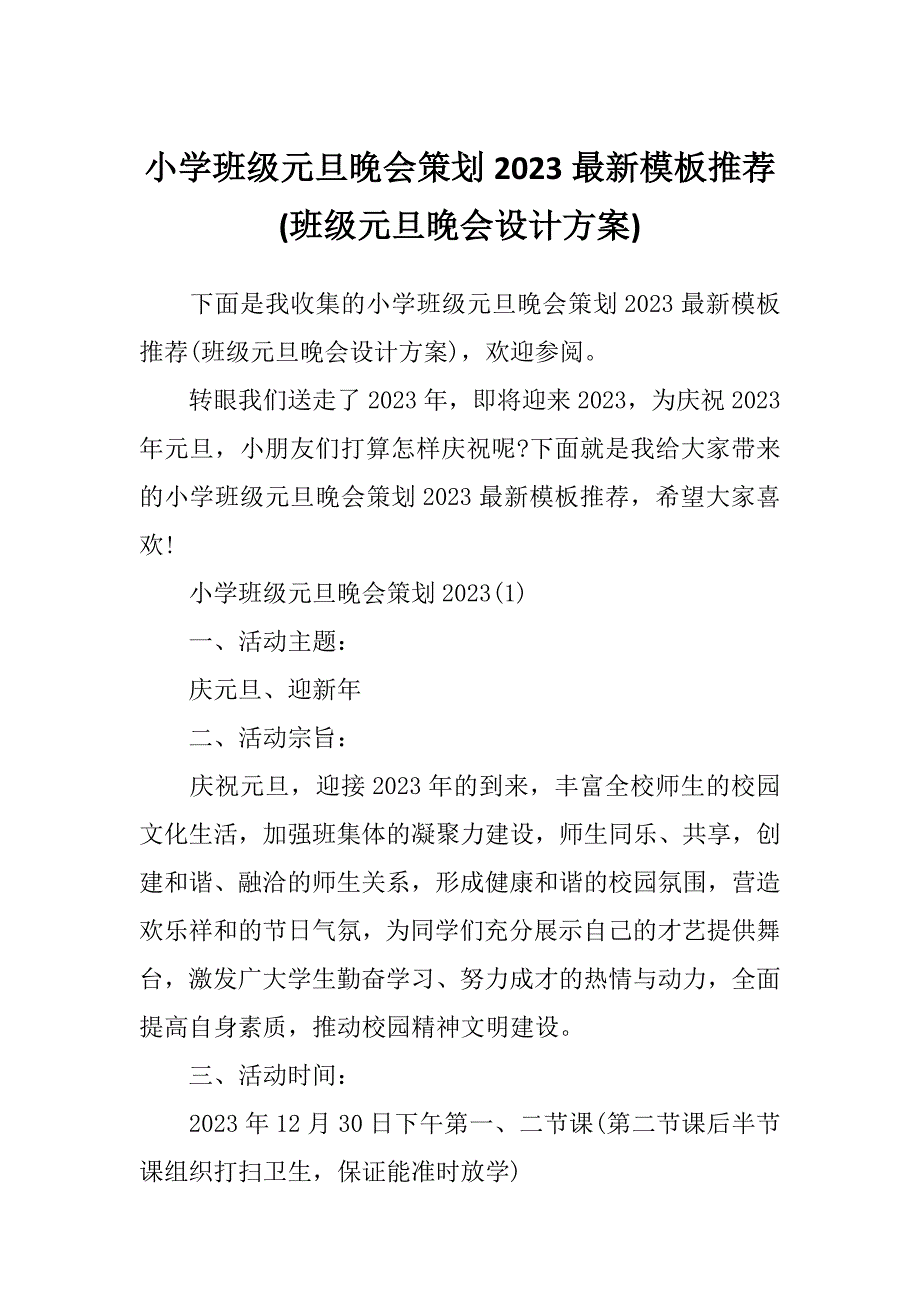 小学班级元旦晚会策划 2023 最新模板推荐(班级元旦晚会设计方案)

下面是我收集的小学班级元旦晚会策划 2023 最新模板推荐(班级元旦晚会设计方案)，欢迎参阅。

转眼我们送走了 2023 年，即将迎来 2023，为庆祝 2023 年元旦，小朋友们打算怎样庆祝呢?下面就是我给大家带来的小学班级元旦晚会策划 2023 最新模板推荐，希望大家喜欢!

小学班级元旦晚会策划 2023(1)

一、活动主题：

庆元旦、迎新年

二、活动宗旨：

庆祝元旦，迎接 2023 年的到来，丰富全校师生的校园文化生活，加强班集体的凝聚力建设，师生同乐、共享，创建和谐、融洽的师生关系，形成健康和谐的校园氛围，营造欢乐祥和的节日气氛，为同学们充分展示自己的才艺提供舞台，激发广大学生勤奋学习、努力成才的热情与动力，全面提高自身素质，推动校园精神文明建设。

三、活动时间：

2023 年 12 月 30 日下午第一、二节课(第二节课后半节课组织打扫卫生，保证能准时放学)